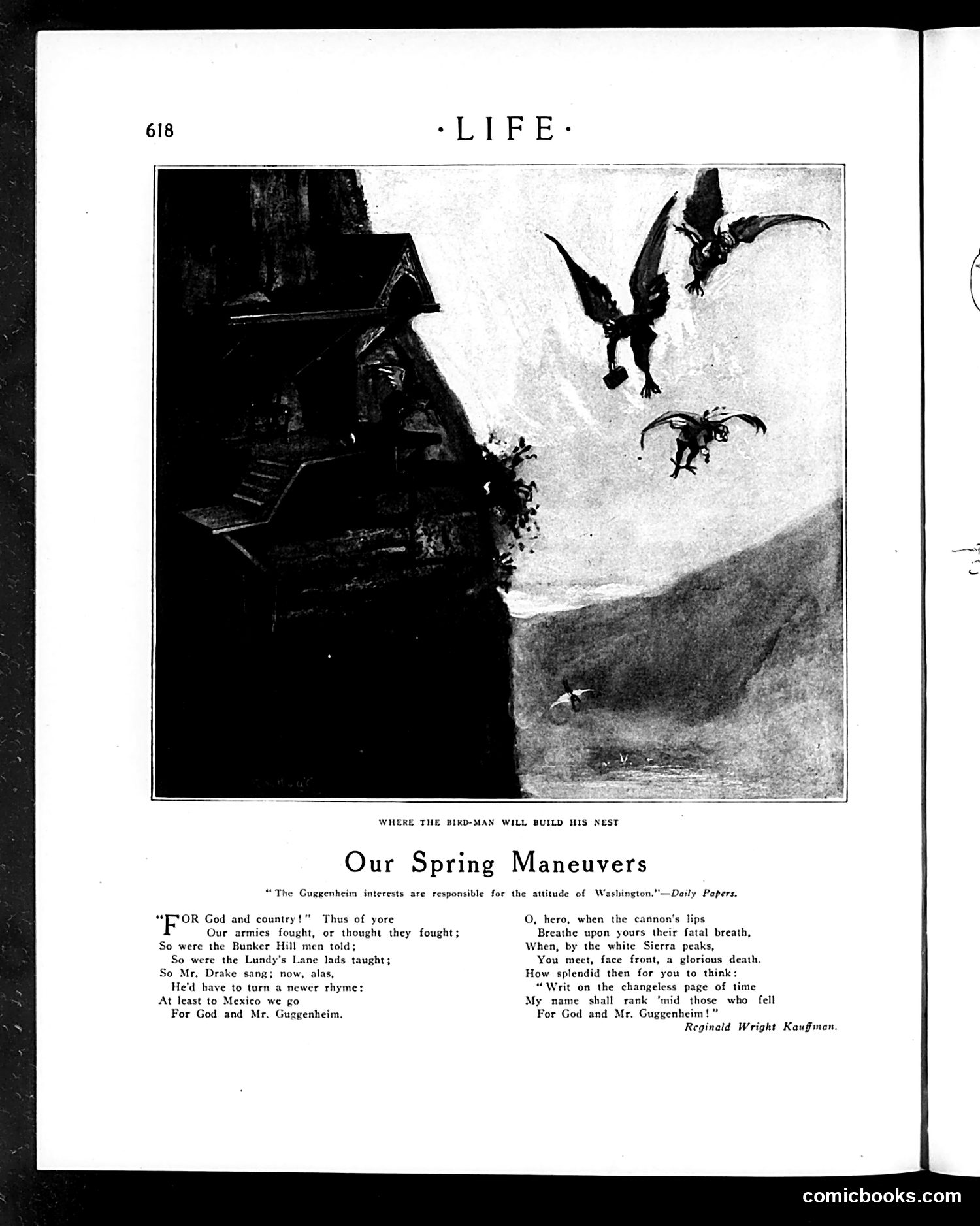 618

·LIFE·

WHERE THE BIRD-MAN WILL BUILD HIS NEST

Our Spring Maneuvers

"The Guggenheim interests are responsible for the attitude of Washington."—Daily Papers.

"FOR God and country!" Thus of yore
Our armies fought, or thought they fought;
So were the Bunker Hill men told;
So were the Lundy's Lane lads taught;
So Mr. Drake sang; now, alas,
He'd have to turn a newer rhyme:
At least to Mexico we go
For God and Mr. Guggenheim.

O, hero, when the cannon's lips
Breathe upon yours their fatal breath,
When, by the white Sierra peaks,
You meet, face front, a glorious death,
How splendid then for you to think:
"Writ on the changeless page of time
My name shall rank 'mid those who fell
For God and Mr. Guggenheim!"

Reginald Wright Kauffman.

comicbooks.com